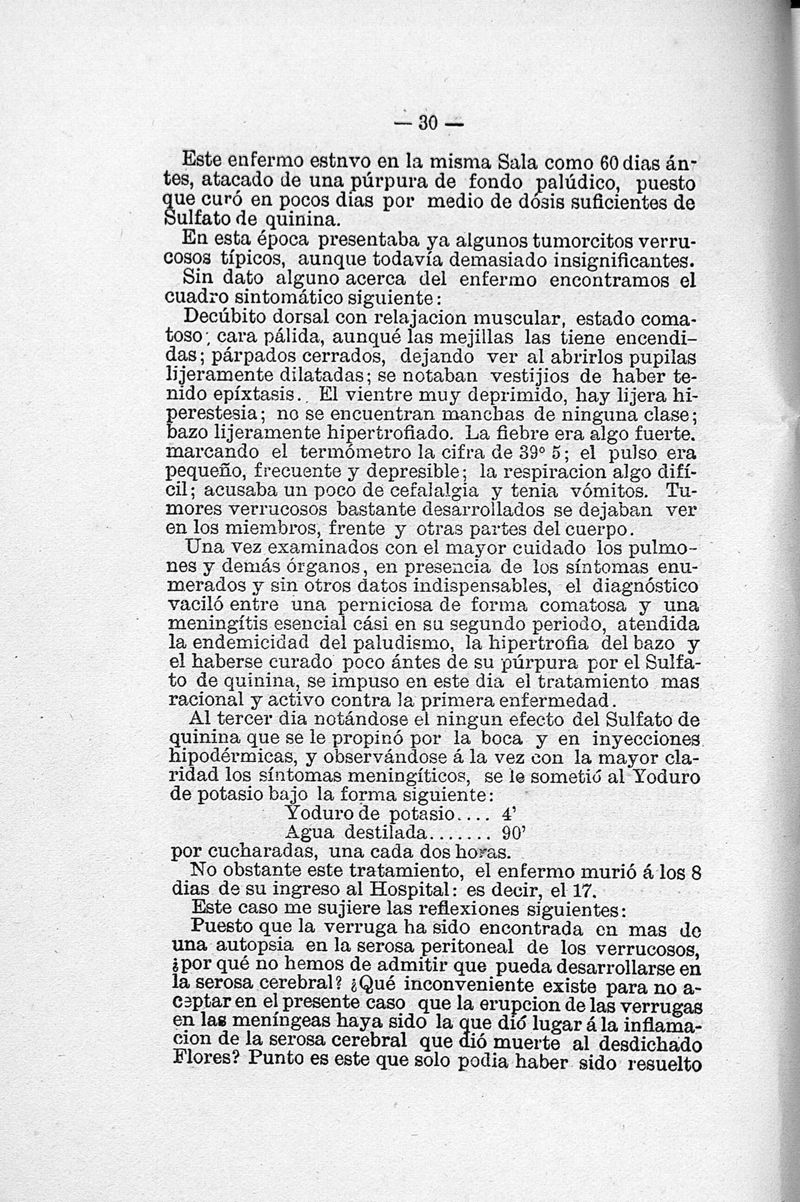 — 30 —

Este enfermo estnvo en la misma Sala como 60 dias ántes, atacado de una púrpura de fondo palúdico, puesto que curó en pocos dias por medio de dósis suficientes de Sulfato de quinina.

En esta época presentaba ya algunos tumorcitos verrucosos típicos, aunque todavía demasiado insignificantes.

Sin dato alguno acerca del enfermo encontramos el cuadro sintomático siguiente:

Decúbito dorsal con relajacion muscular, estado comatoso; cara pálida, aunqué las mejillas las tiene encendidas; párpados cerrados, dejando ver al abrirlos pupilas lijeramente dilatadas; se notaban vestijios de haber tenido epíxtasis. El vientre muy deprimido, hay lijera hiperestesia; no se encuentran manchas de ninguna clase; bazo lijeramente hipertrofiado. La fiebre era algo fuerte. marcando el termómetro la cifra de 39° 5; el pulso era pequeño, frecuente y depresible; la respiracion algo difícil; acusaba un poco de cefalalgia y tenia vómitos. Tumores verrucosos bastante desarrollados se dejaban ver en los miembros, frente y otras partes del cuerpo.

Una vez examinados con el mayor cuidado los pulmones y demás órganos, en presencia de los síntomas enumerados y sin otros datos indispensables, el diagnóstico vaciló entre una perniciosa de forma comatosa y una meningítis esencial cási en su segundo periodo, atendida la endemicidad del paludismo, la hipertrofia del bazo y el haberse curado poco ántes de su púrpura por el Sulfato de quinina, se impuso en este dia el tratamiento mas racional y activo contra la primera enfermedad.

Al tercer dia notándose el ningun efecto del Sulfato de quinina que se le propinó por la boca y en inyecciones hipodérmicas, y observándose á la vez con la mayor claridad los síntomas meningíticos, se le sometió al Yoduro de potasio bajo la forma siguiente:

Yoduro de potasio.... 4'
Agua destilada....... 90'

por cucharadas, una cada dos horas.

No obstante este tratamiento, el enfermo murió á los 8 dias de su ingreso al Hospital: es decir, el 17.

Este caso me sujiere las reflexiones siguientes:

Puesto que la verruga ha sido encontrada en mas de una autopsia en la serosa peritoneal de los verrucosos, ¿por qué no hemos de admitir que pueda desarrollarse en la serosa cerebral? ¿Qué inconveniente existe para no aceptar en el presente caso que la erupcion de las verrugas en las meníngeas haya sido la que dió lugar á la inflamacion de la serosa cerebral que dió muerte al desdichado Flores? Punto es este que solo podia haber sido resuelto